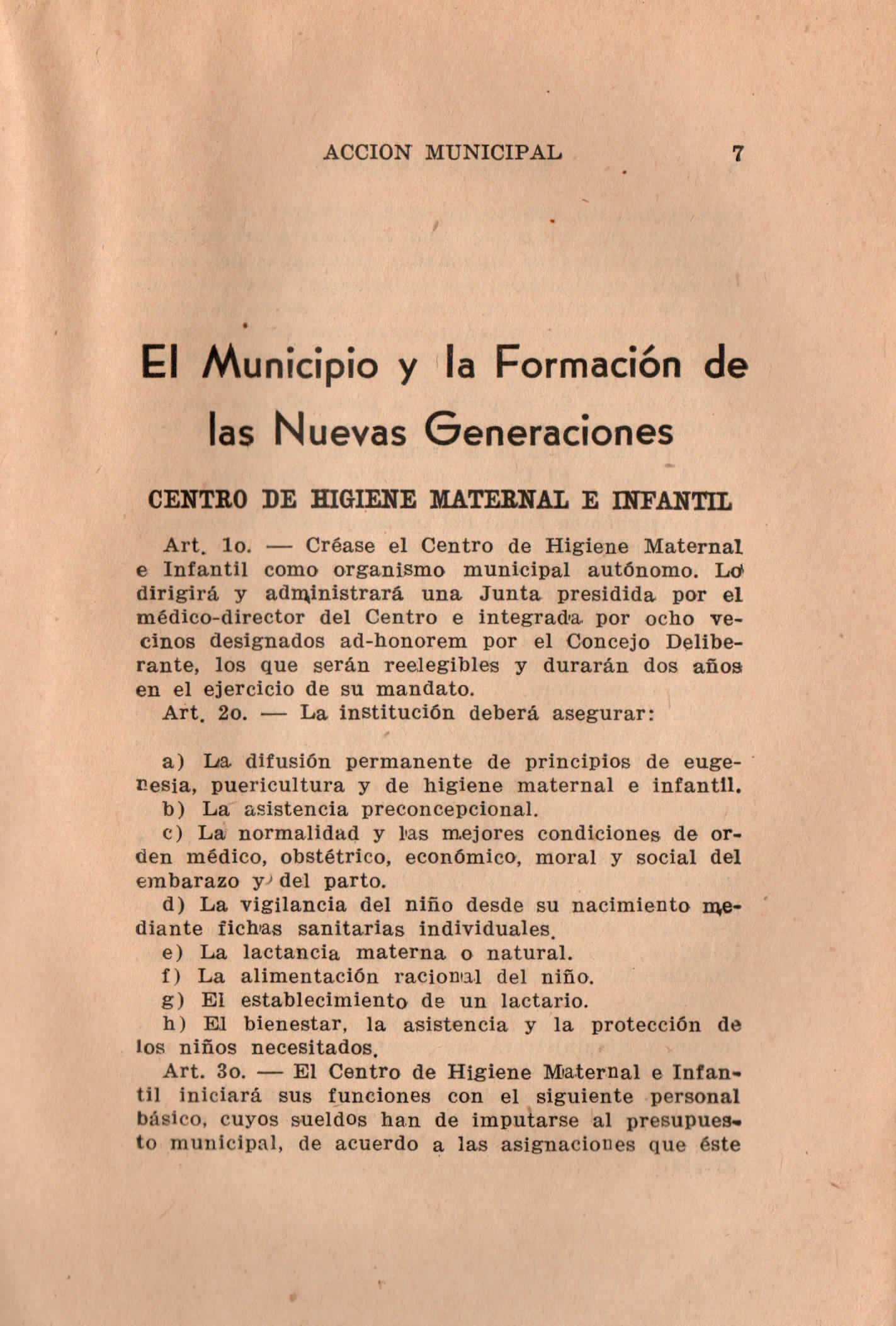 ACCION MUNICIPAL 7

El Municipio y la Formación de las Nuevas Generaciones

CENTRO DE HIGIENE MATERNAL E INFANTIL

Art. 1o. — Créase el Centro de Higiene Maternal e Infantil como organismo municipal autónomo. Lo dirigirá y administrará una Junta presidida por el médico-director del Centro e integrada por ocho vecinos designados ad-honorem por el Concejo Deliberante, los que serán reelegibles y durarán dos años en el ejercicio de su mandato.

Art. 2o. — La institución deberá asegurar:

a) La difusión permanente de principios de eugenesia, puericultura y de higiene maternal e infantil.

b) La asistencia preconcepcional.

c) La normalidad y las mejores condiciones de orden médico, obstétrico, económico, moral y social del embarazo y del parto.

d) La vigilancia del niño desde su nacimiento mediante fichas sanitarias individuales.

e) La lactancia materna o natural.

f) La alimentación racional del niño.

g) El establecimiento de un lactario.

h) El bienestar, la asistencia y la protección de los niños necesitados.

Art. 3o. — El Centro de Higiene Maternal e Infantil iniciará sus funciones con el siguiente personal básico, cuyos sueldos han de imputarse al presupuesto municipal, de acuerdo a las asignaciones que éste